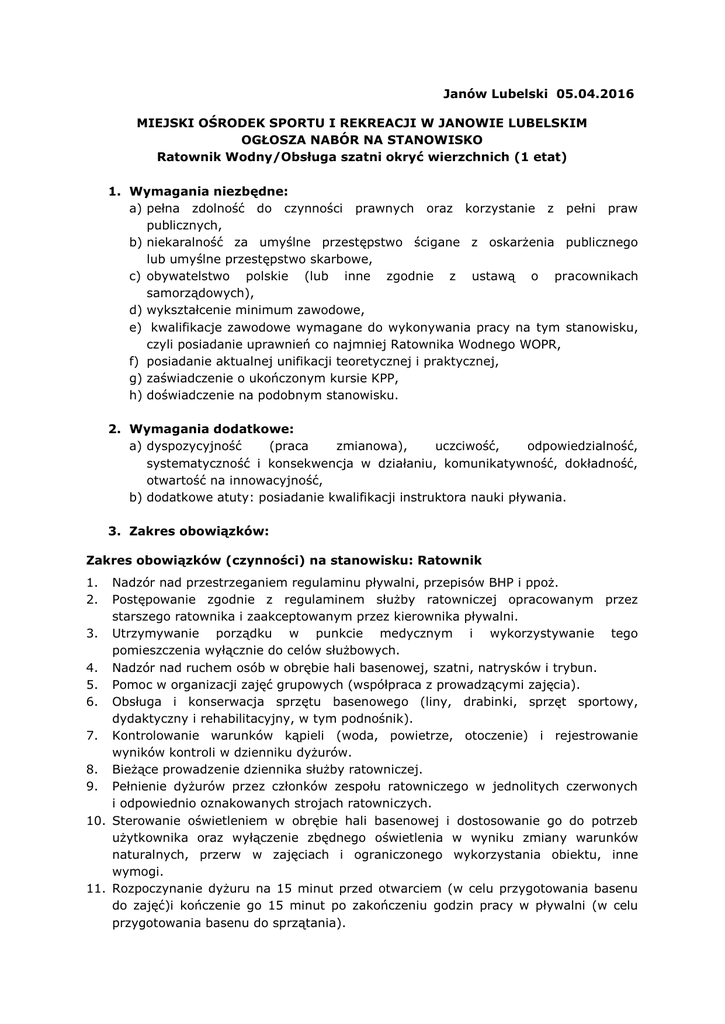 Janów Lubelski 05.04.2016

MIEJSKI OŚRODEK SPORTU I REKREACJI W JANOWIE LUBELSKIM
OGŁOSZA NABÓR NA STANOWISKO
Ratownik Wodny/Obsługa szatni okryć wierzchnich (1 etat)

1. Wymagania niezbędne:
a) pełna zdolność do czynności prawnych oraz korzystanie z pełni praw publicznych,
b) niekaralność za umyślne przestępstwo ścigane z oskarżenia publicznego lub umyślne przestępstwo skarbowe,
c) obywatelstwo polskie (lub inne zgodnie z ustawą o pracownikach samorządowych),
d) wykształcenie minimum zawodowe,
e) kwalifikacje zawodowe wymagane do wykonywania pracy na tym stanowisku, czyli posiadanie uprawnień co najmniej Ratownika Wodnego WOPR,
f) posiadanie aktualnej unifikacji teoretycznej i praktycznej,
g) zaświadczenie o ukończonym kursie KPP,
h) doświadczenie na podobnym stanowisku.

2. Wymagania dodatkowe:
a) dyspozycyjność (praca zmianowa), uczciwość, odpowiedzialność, systematyczność i konsekwencja w działaniu, komunikatywność, dokładność, otwartość na innowacyjność,
b) dodatkowe atuty: posiadanie kwalifikacji instruktora nauki pływania.

3. Zakres obowiązków:

Zakres obowiązków (czynności) na stanowisku: Ratownik

1. Nadzór nad przestrzeganiem regulaminu pływalni, przepisów BHP i ppoż.
2. Postępowanie zgodnie z regulaminem służby ratowniczej opracowanym przez starszego ratownika i zaakceptowanym przez kierownika pływalni.
3. Utrzymywanie porządku w punkcie medycznym i wykorzystywanie tego pomieszczenia wyłącznie do celów służbowych.
4. Nadzór nad ruchem osób w obrębie hali basenowej, szatni, natrysków i trybun.
5. Pomoc w organizacji zajęć grupowych (współpraca z prowadzącymi zajęcia).
6. Obsługa i konserwacja sprzętu basenowego (liny, drabinki, sprzęt sportowy, dydaktyczny i rehabilitacyjny, w tym podnośnik).
7. Kontrolowanie warunków kąpieli (woda, powietrze, otoczenie) i rejestrowanie wyników kontroli w dzienniku dyżurów.
8. Bieżące prowadzenie dziennika służby ratowniczej.
9. Pełnienie dyżurów przez członków zespołu ratowniczego w jednolitych czerwonych i odpowiednio oznakowanych strojach ratowniczych.
10. Sterowanie oświetleniem w obrębie hali basenowej i dostosowanie go do potrzeb użytkownika oraz wyłączenie zbędnego oświetlenia w wyniku zmiany warunków naturalnych, przerw w zajęciach i ograniczonego wykorzystania obiektu, inne wymogi.
11. Rozpoczynanie dyżuru na 15 minut przed otwarciem (w celu przygotowania basenu do zajęć)i kończenie go 15 minut po zakończeniu godzin pracy w pływalni (w celu przygotowania basenu do sprzątania).